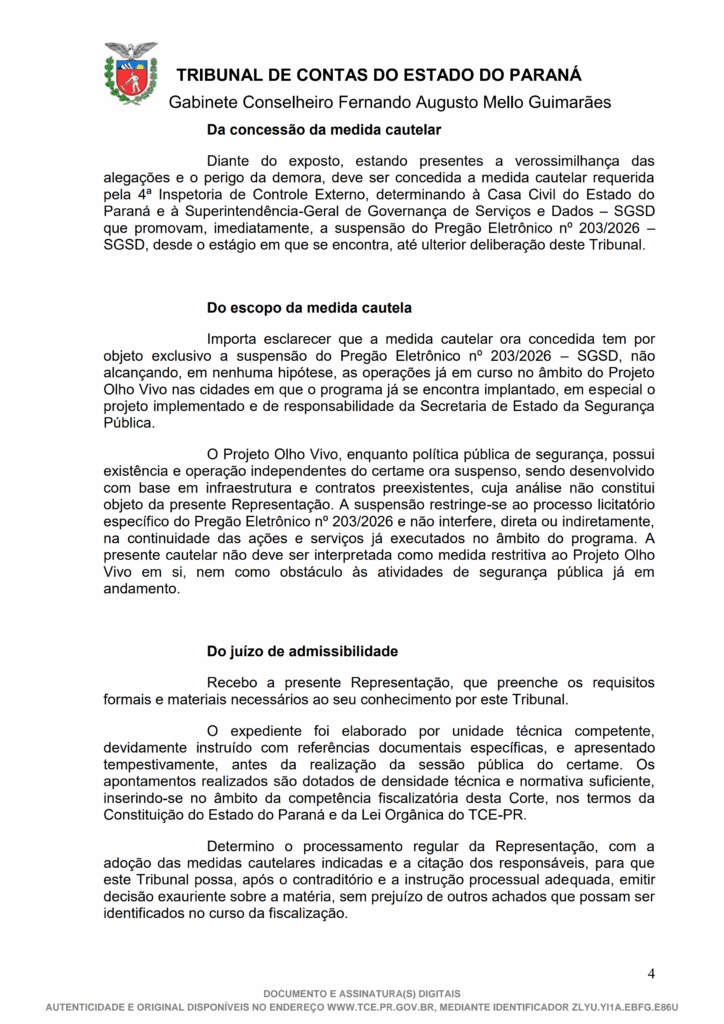 TRIBUNAL DE CONTAS DO ESTADO DO PARANÁ
Gabinete Conselheiro Fernando Augusto Mello Guimarães

Da concessão da medida cautelar

Diante do exposto, estando presentes a verossimilhança das alegações e o perigo da demora, deve ser concedida a medida cautelar requerida pela 4ª Inspetoria de Controle Externo, determinando à Casa Civil do Estado do Paraná e à Superintendência-Geral de Governança de Serviços e Dados – SGSD que promovam, imediatamente, a suspensão do Pregão Eletrônico nº 203/2026 – SGSD, desde o estágio em que se encontra, até ulterior deliberação deste Tribunal.

Do escopo da medida cautela

Importa esclarecer que a medida cautelar ora concedida tem por objeto exclusivo a suspensão do Pregão Eletrônico nº 203/2026 – SGSD, não alcançando, em nenhuma hipótese, as operações já em curso no âmbito do Projeto Olho Vivo nas cidades em que o programa já se encontra implantado, em especial o projeto implementado e de responsabilidade da Secretaria de Estado da Segurança Pública.

O Projeto Olho Vivo, enquanto política pública de segurança, possui existência e operação independentes do certame ora suspenso, sendo desenvolvido com base em infraestrutura e contratos preexistentes, cuja análise não constitui objeto da presente Representação. A suspensão restringe-se ao processo licitatório específico do Pregão Eletrônico nº 203/2026 e não interfere, direta ou indiretamente, na continuidade das ações e serviços já executados no âmbito do programa. A presente cautelar não deve ser interpretada como medida restritiva ao Projeto Olho Vivo em si, nem como obstáculo às atividades de segurança pública já em andamento.

Do juízo de admissibilidade

Recebo a presente Representação, que preenche os requisitos formais e materiais necessários ao seu conhecimento por este Tribunal.

O expediente foi elaborado por unidade técnica competente, devidamente instruído com referências documentais específicas, e apresentado tempestivamente, antes da realização da sessão pública do certame. Os apontamentos realizados são dotados de densidade técnica e normativa suficiente, inserindo-se no âmbito da competência fiscalizatória desta Corte, nos termos da Constituição do Estado do Paraná e da Lei Orgânica do TCE-PR.

Determino o processamento regular da Representação, com a adoção das medidas cautelares indicadas e a citação dos responsáveis, para que este Tribunal possa, após o contraditório e a instrução processual adequada, emitir decisão exauriente sobre a matéria, sem prejuízo de outros achados que possam ser identificados no curso da fiscalização.

4

DOCUMENTO E ASSINATURA(S) DIGITAIS
AUTENTICIDADE E ORIGINAL DISPONÍVEIS NO ENDEREÇO WWW.TCE.PR.GOV.BR, MEDIANTE IDENTIFICADOR ZLYU.YI1A.EBFG.E86U